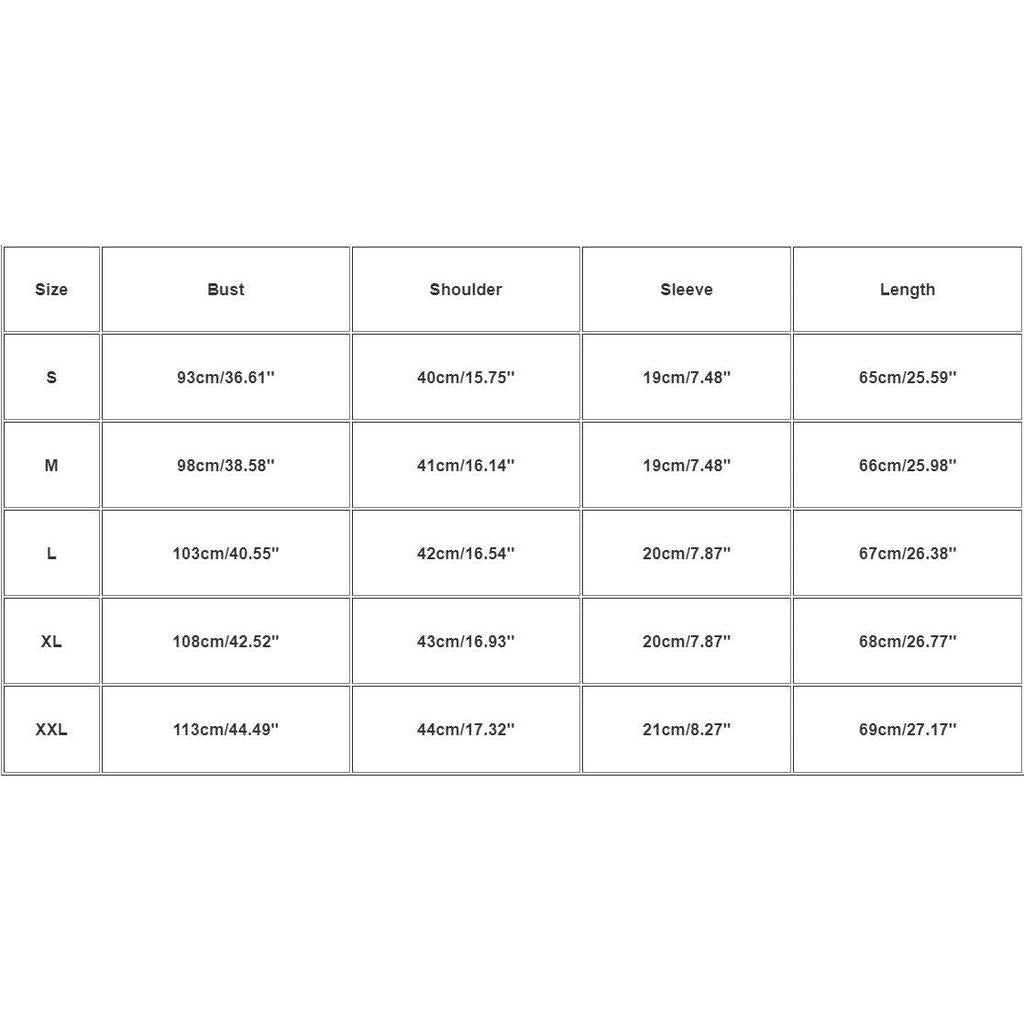 | Size | Bust | Shoulder | Sleeve | Length |
|---|---|---|---|---|
| S | 93cm/36.61'' | 40cm/15.75'' | 19cm/7.48'' | 65cm/25.59'' |
| M | 98cm/38.58'' | 41cm/16.14'' | 19cm/7.48'' | 66cm/25.98'' |
| L | 103cm/40.55'' | 42cm/16.54'' | 20cm/7.87'' | 67cm/26.38'' |
| XL | 108cm/42.52'' | 43cm/16.93'' | 20cm/7.87'' | 68cm/26.77'' |
| XXL | 113cm/44.49'' | 44cm/17.32'' | 21cm/8.27'' | 69cm/27.17'' |